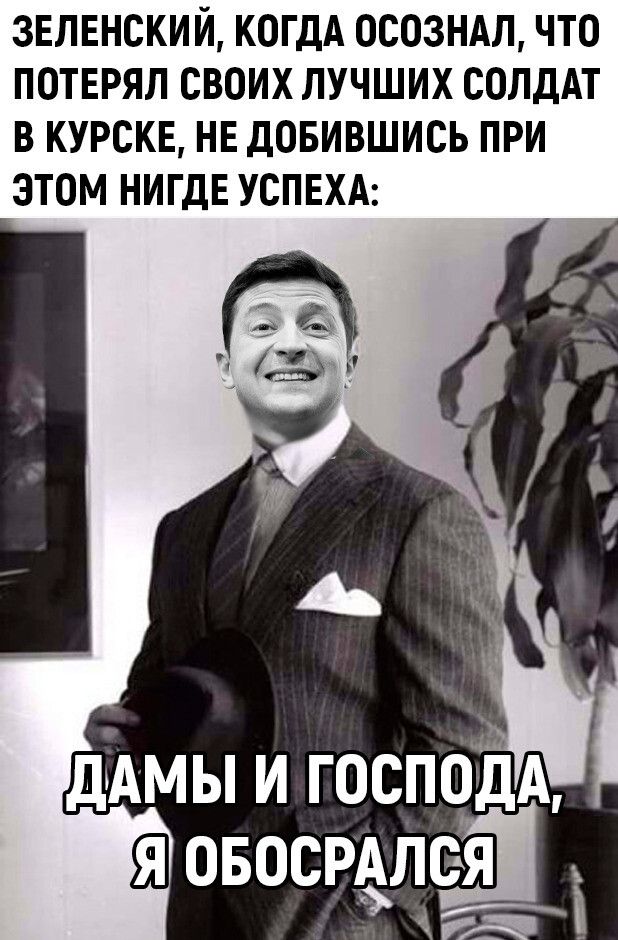 ЗЕЛЕНСКИЙ, КОГДА ОСОЗНАЛ, ЧТО ПОТЕРЯЛ СВОИХ ЛУЧШИХ СОЛДАТ В КУРСКЕ, НЕ ДОБИВШИСЬ ПРИ ЭТОМ НИГДЕ УСПЕХА:

ДАМЫ И ГОСПОДА, Я ОБОСРАЛСЯ